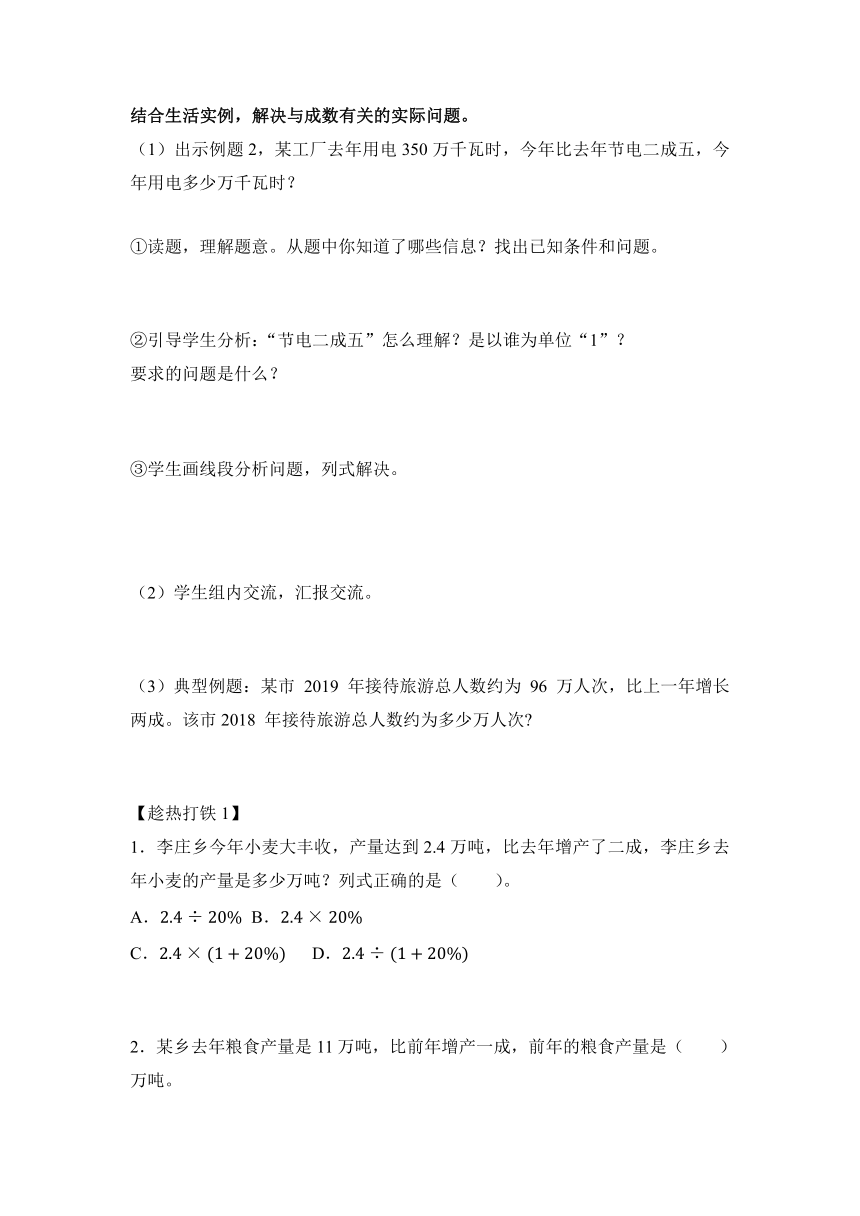 结合生活实例，解决与成数有关的实际问题。

（1）出示例题 2，某工厂去年用电 350 万千瓦时，今年比去年节电二成五，今年用电多少万千瓦时？

①读题，理解题意。从题中你知道了哪些信息？找出已知条件和问题。

②引导学生分析：“节电二成五”怎么理解？是以谁为单位“1”？
要求的问题是什么？

③学生画线段分析问题，列式解决。

（2）学生组内交流，汇报交流。

（3）典型例题：某市 2019 年接待旅游总人数约为 96 万人次，比上一年增长两成。该市 2018 年接待旅游总人数约为多少万人次?

【趁热打铁 1】

1．李庄乡今年小麦大丰收，产量达到 2.4 万吨，比去年增产了二成，李庄乡去年小麦的产量是多少万吨？列式正确的是（　　）。

A．$2.4 \div 20\%$ B．$2.4 \times 20\%$

C．$2.4 \times (1 + 20\%)$　D．$2.4 \div (1 + 20\%)$

2．某乡去年粮食产量是 11 万吨，比前年增产一成，前年的粮食产量是（　　）万吨。